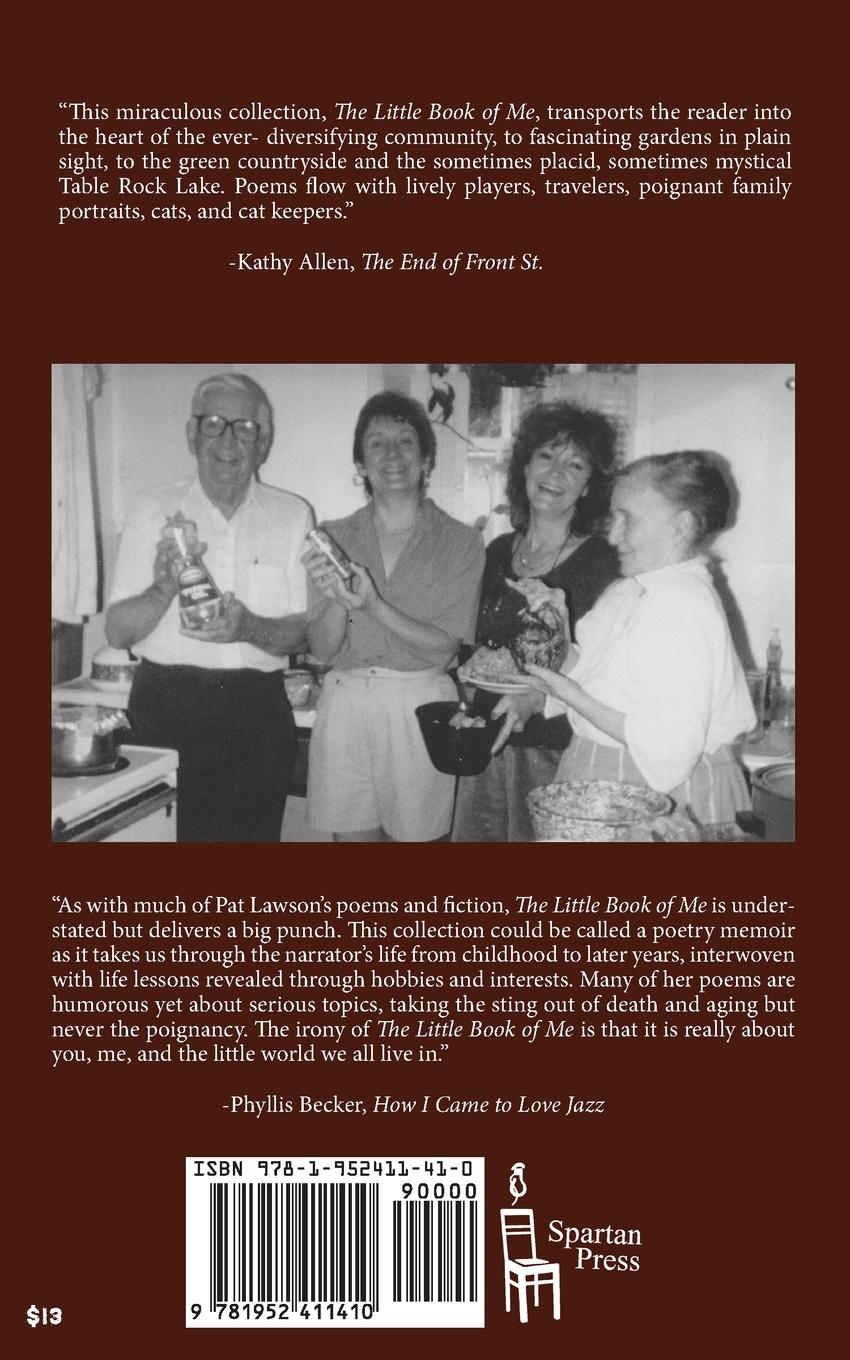 “This miraculous collection, The Little Book of Me, transports the reader into the heart of the ever- diversifying community, to fascinating gardens in plain sight, to the green countryside and the sometimes placid, sometimes mystical Table Rock Lake. Poems flow with lively players, travelers, poignant family portraits, cats, and cat keepers.”

-Kathy Allen, The End of Front St.

“As with much of Pat Lawson’s poems and fiction, The Little Book of Me is understated but delivers a big punch. This collection could be called a poetry memoir as it takes us through the narrator’s life from childhood to later years, interwoven with life lessons revealed through hobbies and interests. Many of her poems are humorous yet about serious topics, taking the sting out of death and aging but never the poignancy. The irony of The Little Book of Me is that it is really about you, me, and the little world we all live in.”

-Phyllis Becker, How I Came to Love Jazz

ISBN 978-1-952411-41-0

90000

9 781952 411410

Spartan Press

$13